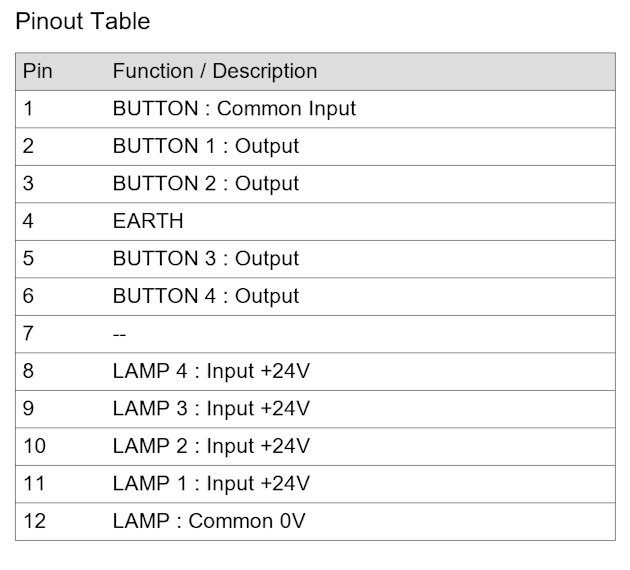 Pinout Table

| Pin | Function / Description |
|---|---|
| 1 | BUTTON : Common Input |
| 2 | BUTTON 1 : Output |
| 3 | BUTTON 2 : Output |
| 4 | EARTH |
| 5 | BUTTON 3 : Output |
| 6 | BUTTON 4 : Output |
| 7 | -- |
| 8 | LAMP 4 : Input +24V |
| 9 | LAMP 3 : Input +24V |
| 10 | LAMP 2 : Input +24V |
| 11 | LAMP 1 : Input +24V |
| 12 | LAMP : Common 0V |